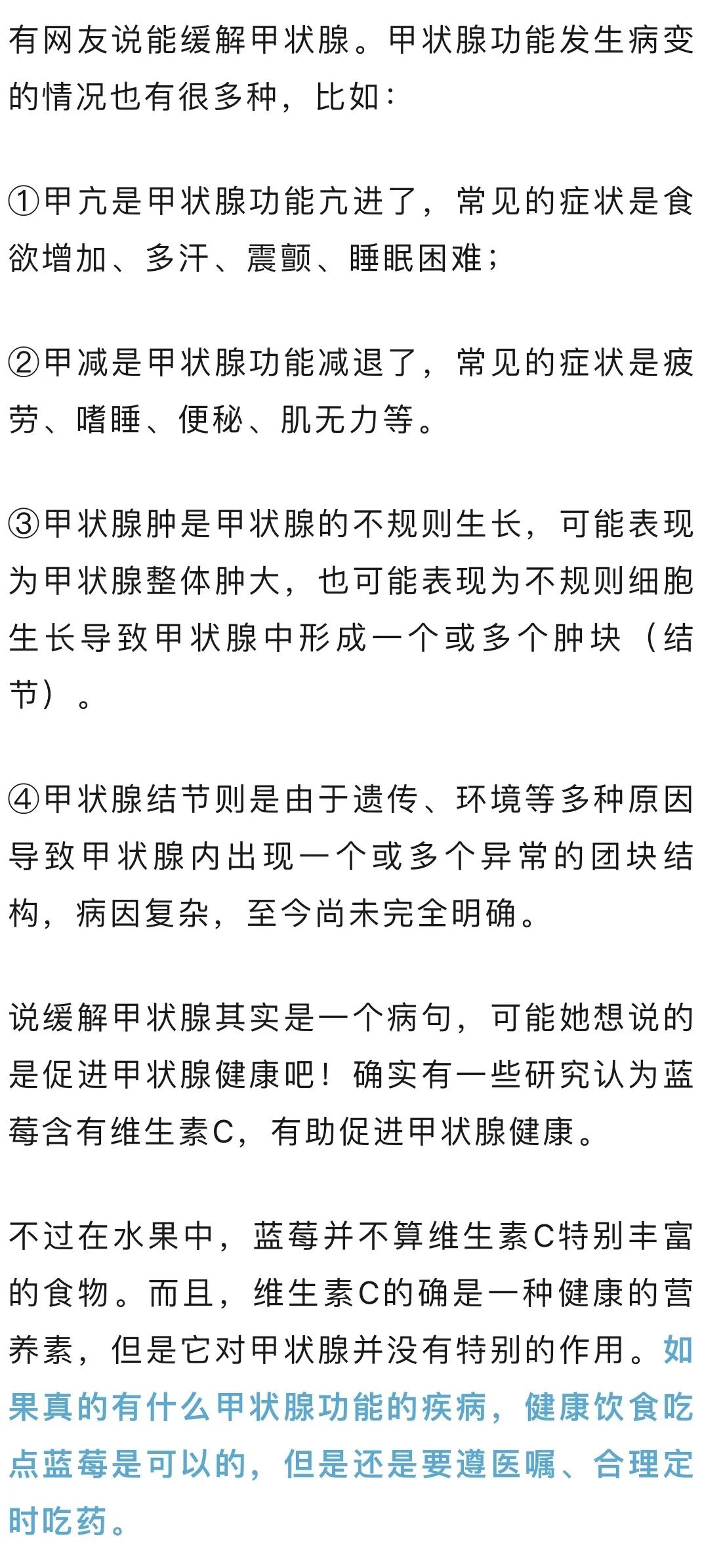 有网友说能缓解甲状腺。甲状腺功能发生病变的情况也有很多种，比如：

①甲亢是甲状腺功能亢进了，常见的症状是食欲增加、多汗、震颤、睡眠困难；

②甲减是甲状腺功能减退了，常见的症状是疲劳、嗜睡、便秘、肌无力等。

③甲状腺肿是甲状腺的不规则生长，可能表现为甲状腺整体肿大，也可能表现为不规则细胞生长导致甲状腺中形成一个或多个肿块（结节）。

④甲状腺结节则是由于遗传、环境等多种原因导致甲状腺内出现一个或多个异常的团块结构，病因复杂，至今尚未完全明确。

说缓解甲状腺其实是一个病句，可能她想说的是促进甲状腺健康吧！确实有一些研究认为蓝莓含有维生素C，有助促进甲状腺健康。

不过在水果中，蓝莓并不算维生素C特别丰富的食物。而且，维生素C的确是一种健康的营养素，但是它对甲状腺并没有特别的作用。如果真的有什么甲状腺功能的疾病，健康饮食吃点蓝莓是可以的，但是还是要遵医嘱、合理定时吃药。